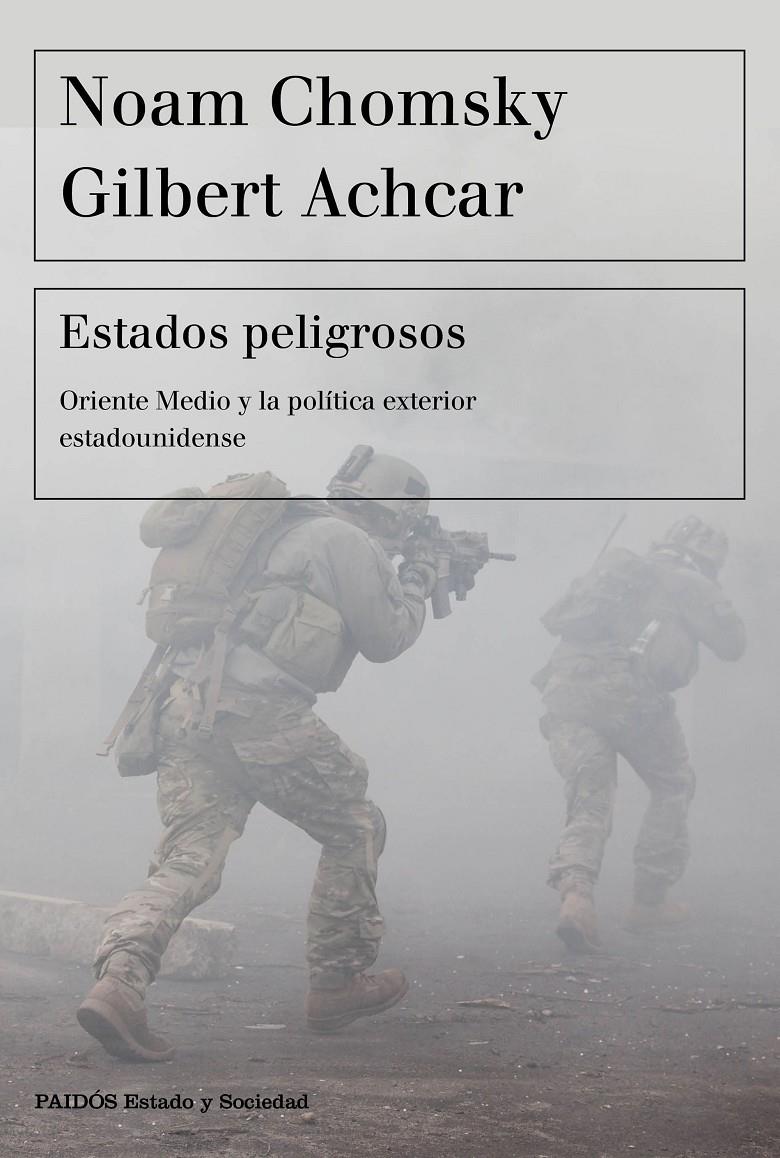 Noam Chomsky
Gilbert Achcar

Estados peligrosos

Oriente Medio y la política exterior estadounidense

PAIDÓS Estado y Sociedad